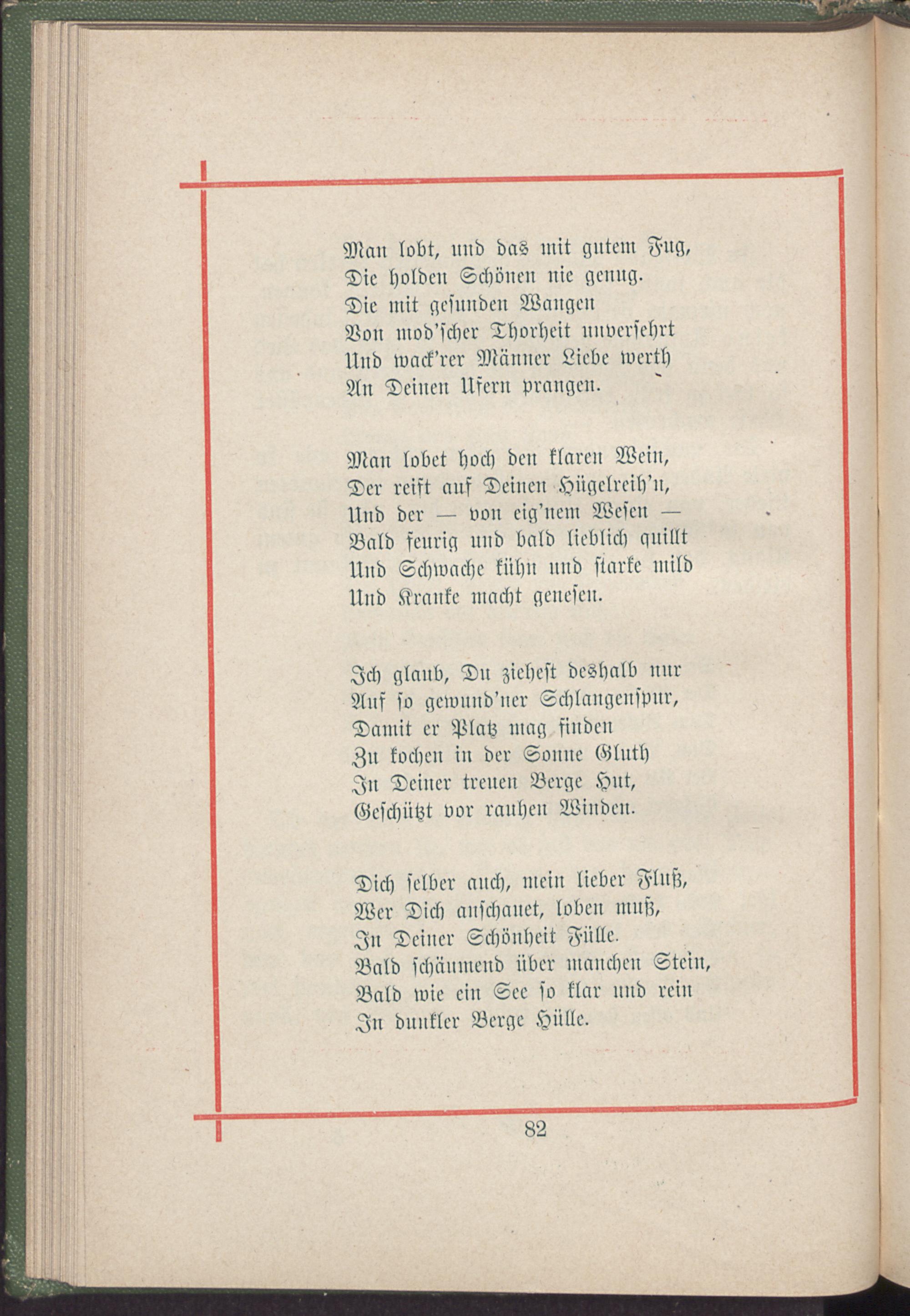 Man lobt, und das mit gutem Fug,
Die holden Schönen nie genug.
Die mit gesunden Wangen
Von mod'scher Thorheit unversehrt
Und wack'rer Männer Liebe werth
An Deinen Ufern prangen.

Man lobet hoch den klaren Wein,
Der reift auf Deinen Hügelreih'n,
Und der — von eig'nem Wesen —
Bald feurig und bald lieblich quillt
Und Schwache kühn und starke mild
Und Kranke macht genesen.

Ich glaub, Du ziehest deshalb nur
Auf so gewund'ner Schlangenspur,
Damit er Platz mag finden
Zu kochen in der Sonne Gluth
In Deiner treuen Berge Hut,
Geschützt vor rauhen Winden.

Dich selber auch, mein lieber Fluß,
Wer Dich anschauet, loben muß,
In Deiner Schönheit Fülle.
Bald schäumend über manchen Stein,
Bald wie ein See so klar und rein
In dunkler Berge Hülle.

82